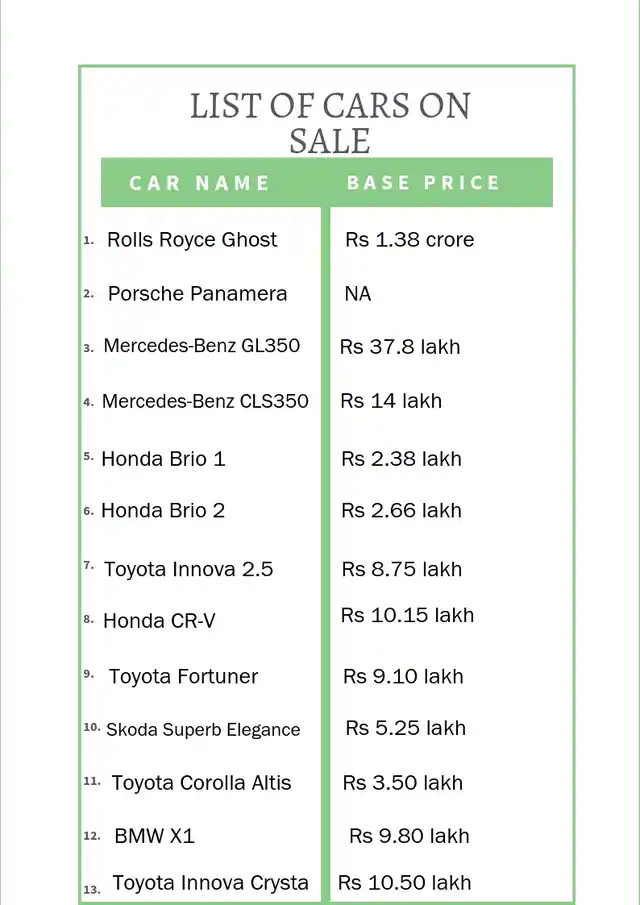 LIST OF CARS ON SALE

| CAR NAME | BASE PRICE |
|---|---|
| 1. Rolls Royce Ghost | Rs 1.38 crore |
| 2. Porsche Panamera | NA |
| 3. Mercedes-Benz GL350 | Rs 37.8 lakh |
| 4. Mercedes-Benz CLS350 | Rs 14 lakh |
| 5. Honda Brio 1 | Rs 2.38 lakh |
| 6. Honda Brio 2 | Rs 2.66 lakh |
| 7. Toyota Innova 2.5 | Rs 8.75 lakh |
| 8. Honda CR-V | Rs 10.15 lakh |
| 9. Toyota Fortuner | Rs 9.10 lakh |
| 10. Skoda Superb Elegance | Rs 5.25 lakh |
| 11. Toyota Corolla Altis | Rs 3.50 lakh |
| 12. BMW X1 | Rs 9.80 lakh |
| 13. Toyota Innova Crysta | Rs 10.50 lakh |